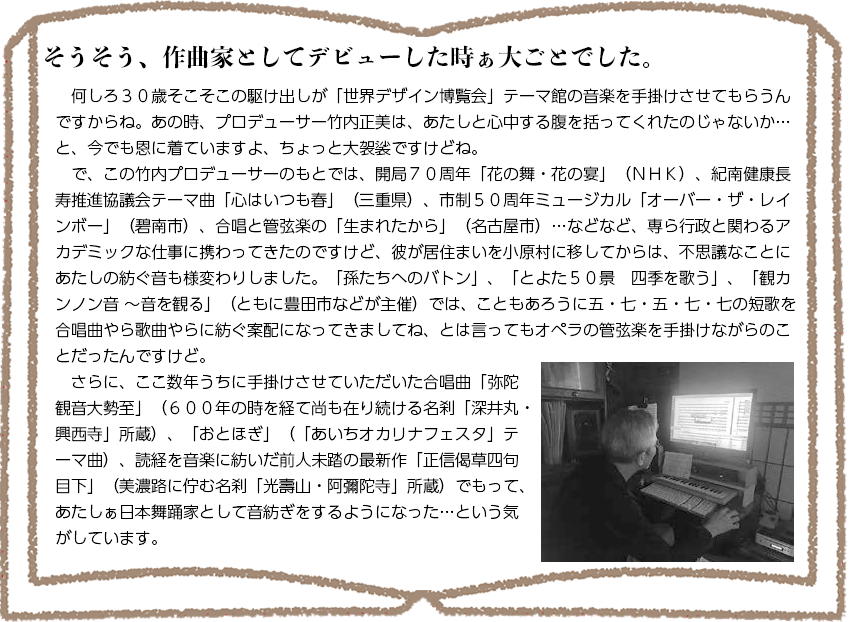 そうそう、作曲家としてデビューした時ぁ大ごとでした。

何しろ３０歳そこそこの駆け出しが「世界デザイン博覧会」テーマ館の音楽を手掛けさせてもらうんですからね。あの時、プロデューサー竹内正美は、あたしと心中する腹を括ってくれたのじゃないか…と、今でも恩に着ていますよ、ちょっと大袈裟ですけどね。

で、この竹内プロデューサーのもとでは、開局７０周年「花の舞・花の宴」（ＮＨＫ）、紀南健康長寿推進協議会テーマ曲「心はいつも春」（三重県）、市制５０周年ミュージカル「オーバー・ザ・レインボー」（碧南市）、合唱と管弦楽の「生まれたから」（名古屋市）…などなど、専ら行政と関わるアカデミックな仕事に携わってきたのですけど、彼が居住まいを小原村に移してからは、不思議なことにあたしの紡ぐ音も様変わりしました。「孫たちへのバトン」、「とよた５０景　四季を歌う」、「観カンノン音 ～音を観る」（ともに豊田市などが主催）では、こともあろうに五・七・五・七・七の短歌を合唱曲やら歌曲やらに紡ぐ案配になってきましてね、とは言ってもオペラの管弦楽を手掛けながらのことだったんですけど。

さらに、ここ数年うちに手掛けさせていただいた合唱曲「弥陀観音大勢至」（６００年の時を経て尚も在り続ける名刹「深井丸・興西寺」所蔵）、「おとほぎ」（「あいちオカリナフェスタ」テーマ曲）、読経を音楽に紡いだ前人未踏の最新作「正信偈草四句目下」（美濃路に佇む名刹「光壽山・阿彌陀寺」所蔵）でもって、あたしぁ日本舞踊家として音紡ぎをするようになった…という気がしています。